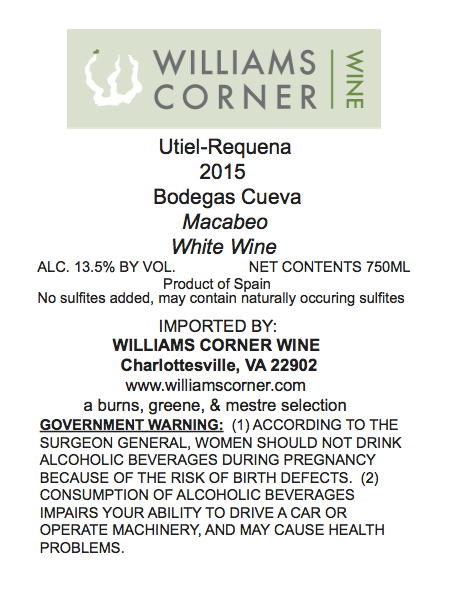 WILLIAMS CORNER

WINE

Utiel-Requena
2015
Bodegas Cueva
Macabeo
White Wine

ALC. 13.5% BY VOL. NET CONTENTS 750ML

Product of Spain
No sulfites added, may contain naturally occuring sulfites

IMPORTED BY:
WILLIAMS CORNER WINE
Charlottesville, VA 22902
www.williamscorner.com
a burns, greene, & mestre selection

GOVERNMENT WARNING: (1) ACCORDING TO THE SURGEON GENERAL, WOMEN SHOULD NOT DRINK ALCOHOLIC BEVERAGES DURING PREGNANCY BECAUSE OF THE RISK OF BIRTH DEFECTS. (2) CONSUMPTION OF ALCOHOLIC BEVERAGES IMPAIRS YOUR ABILITY TO DRIVE A CAR OR OPERATE MACHINERY, AND MAY CAUSE HEALTH PROBLEMS.